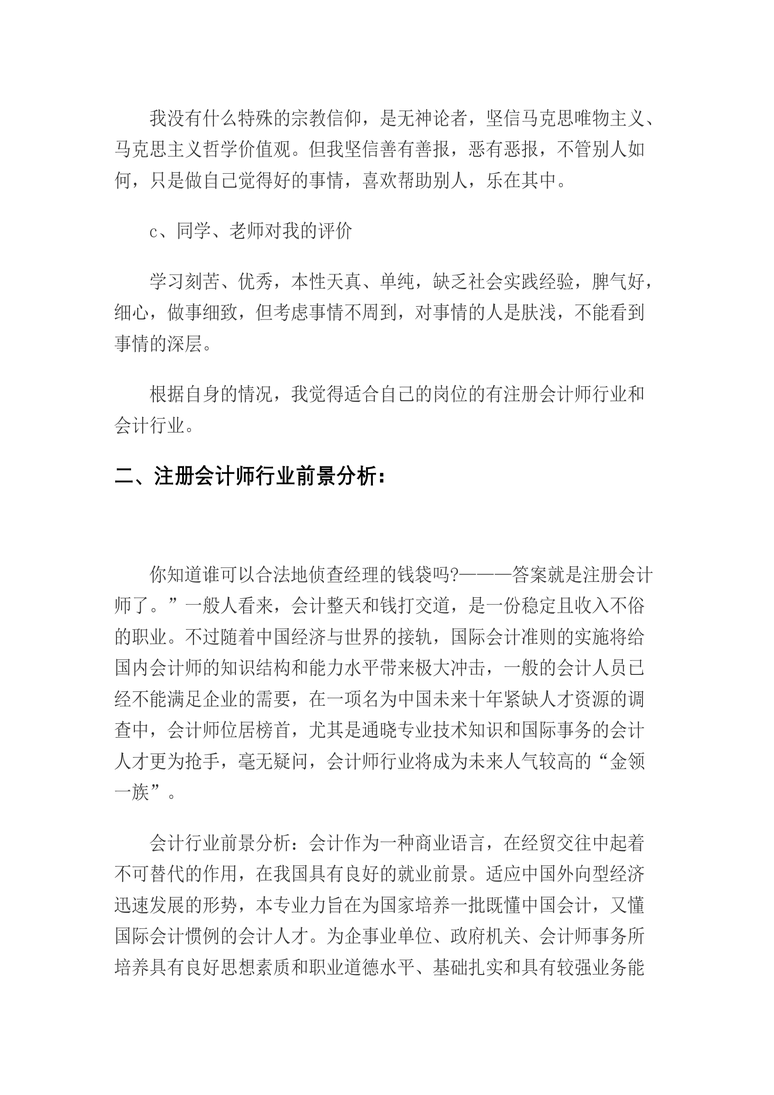 我没有什么特殊的宗教信仰，是无神论者，坚信马克思唯物主义、马克思主义哲学价值观。但我坚信善有善报，恶有恶报，不管别人如何，只是做自己觉得好的事情，喜欢帮助别人，乐在其中。

c、同学、老师对我的评价

学习刻苦、优秀，本性天真、单纯，缺乏社会实践经验，脾气好，细心，做事细致，但考虑事情不周到，对事情的人是肤浅，不能看到事情的深层。

根据自身的情况，我觉得适合自己的岗位的有注册会计师行业和会计行业。

二、注册会计师行业前景分析：

你知道谁可以合法地侦查经理的钱袋吗?———答案就是注册会计师了。”一般人看来，会计整天和钱打交道，是一份稳定且收入不俗的职业。不过随着中国经济与世界的接轨，国际会计准则的实施将给国内会计师的知识结构和能力水平带来极大冲击，一般的会计人员已经不能满足企业的需要，在一项名为中国未来十年紧缺人才资源的调查中，会计师位居榜首，尤其是通晓专业技术知识和国际事务的会计人才更为抢手，毫无疑问，会计师行业将成为未来人气较高的“金领一族”。

会计行业前景分析：会计作为一种商业语言，在经贸交往中起着不可替代的作用，在我国具有良好的就业前景。适应中国外向型经济迅速发展的形势，本专业力旨在为国家培养一批既懂中国会计，又懂国际会计惯例的会计人才。为企事业单位、政府机关、会计师事务所培养具有良好思想素质和职业道德水平、基础扎实和具有较强业务能